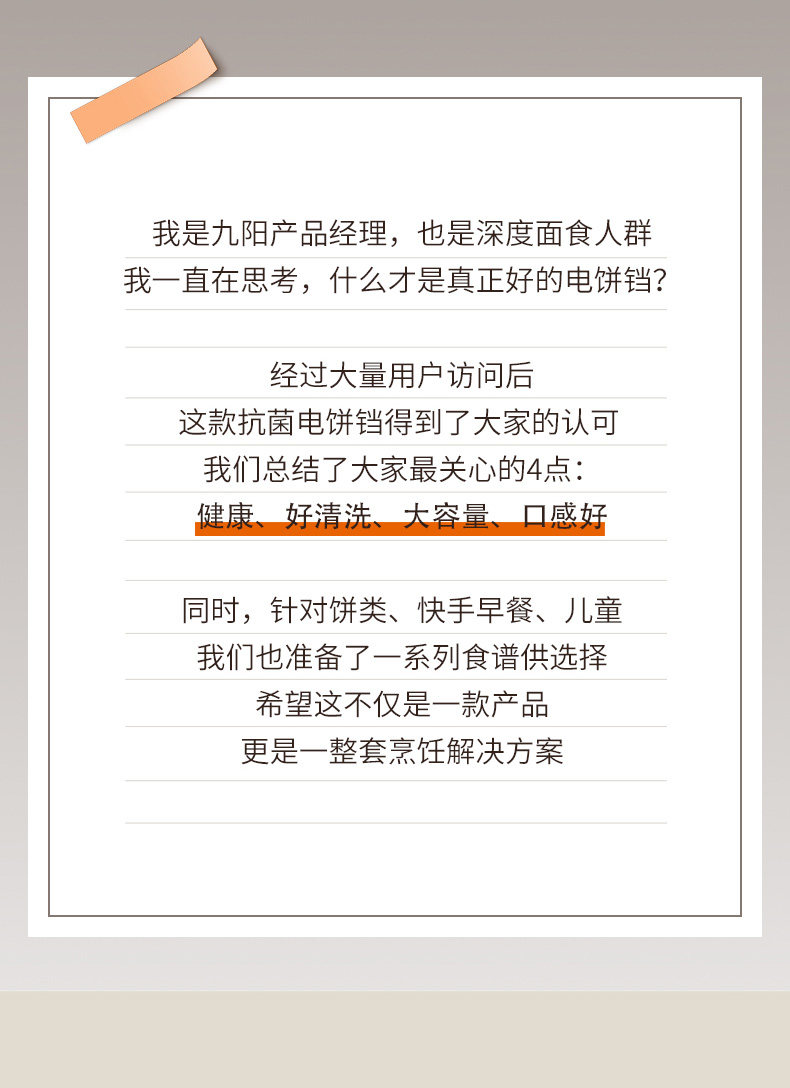 我是九阳产品经理，也是深度面食人群
我一直在思考，什么才是真正好的电饼铛?

经过大量用户访问后
这款抗菌电饼铛得到了大家的认可
我们总结了大家最关心的4点：
健康、好清洗、大容量、口感好

同时，针对饼类、快手早餐、儿童
我们也准备了一系列食谱供选择
希望这不仅是一款产品
更是一整套烹饪解决方案